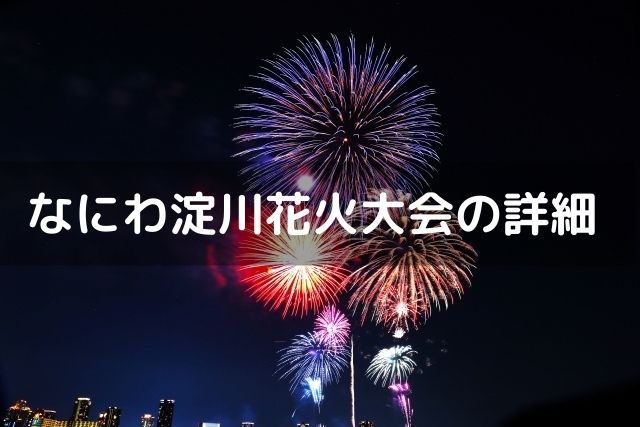 なにわ淀川花火大会の詳細